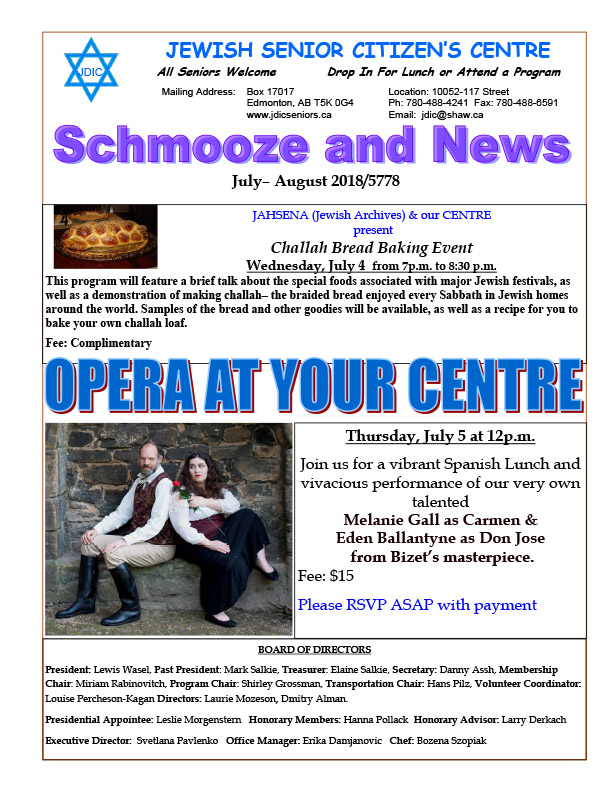 JDIC

JEWISH SENIOR CITIZEN'S CENTRE

All Seniors Welcome    Drop In For Lunch or Attend a Program

Mailing Address: Box 17017
Edmonton, AB T5K 0G4
www.jdicseniors.ca

Location: 10052-117 Street
Ph: 780-488-4241 Fax: 780-488-6591
Email: jdic@shaw.ca

Schmooze and News

July– August 2018/5778

JAHSENA (Jewish Archives) & our CENTRE
present

Challah Bread Baking Event

Wednesday, July 4 from 7p.m. to 8:30 p.m.

This program will feature a brief talk about the special foods associated with major Jewish festivals, as well as a demonstration of making challah– the braided bread enjoyed every Sabbath in Jewish homes around the world. Samples of the bread and other goodies will be available, as well as a recipe for you to bake your own challah loaf.

Fee: Complimentary

OPERA AT YOUR CENTRE

Thursday, July 5 at 12p.m.

Join us for a vibrant Spanish Lunch and vivacious performance of our very own talented
Melanie Gall as Carmen &
Eden Ballantyne as Don Jose
from Bizet's masterpiece.

Fee: $15

Please RSVP ASAP with payment

BOARD OF DIRECTORS

President: Lewis Wasel, Past President: Mark Salkie, Treasurer: Elaine Salkie, Secretary: Danny Assh, Membership Chair: Miriam Rabinovitch, Program Chair: Shirley Grossman, Transportation Chair: Hans Pilz, Volunteer Coordinator: Louise Percheson-Kagan Directors: Laurie Mozeson, Dmitry Alman.

Presidential Appointee: Leslie Morgenstern  Honorary Members: Hanna Pollack  Honorary Advisor: Larry Derkach

Executive Director: Svetlana Pavlenko  Office Manager: Erika Damjanovic  Chef: Bozena Szopiak